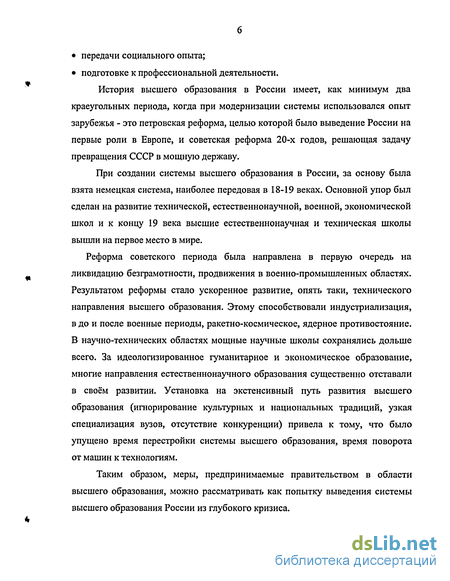 6

• передачи социального опыта;

• подготовке к профессиональной деятельности.

История высшего образования в России имеет, как минимум два краеугольных периода, когда при модернизации системы использовался опыт зарубежья - это петровская реформа, целью которой было выведение России на первые роли в Европе, и советская реформа 20-х годов, решающая задачу превращения СССР в мощную державу.

При создании системы высшего образования в России, за основу была взята немецкая система, наиболее передовая в 18-19 веках. Основной упор был сделан на развитие технической, естественнонаучной, военной, экономической школ и к концу 19 века высшие естественнонаучная и техническая школы вышли на первое место в мире.

Реформа советского периода была направлена в первую очередь на ликвидацию безграмотности, продвижения в военно-промышленных областях. Результатом реформы стало ускоренное развитие, опять таки, технического направления высшего образования. Этому способствовали индустриализация, в до и после военные периоды, ракетно-космическое, ядерное противостояние. В научно-технических областях мощные научные школы сохранялись дольше всего. За идеологизированное гуманитарное и экономическое образование, многие направления естественнонаучного образования существенно отставали в своём развитии. Установка на экстенсивный путь развития высшего образования (игнорирование культурных и национальных традиций, узкая специализация вузов, отсутствие конкуренции) привела к тому, что было упущено время перестройки системы высшего образования, время поворота от машин к технологиям.

Таким образом, меры, предпринимаемые правительством в области высшего образования, можно рассматривать как попытку выведения системы высшего образования России из глубокого кризиса.

dsLib.net
библиотека диссертаций